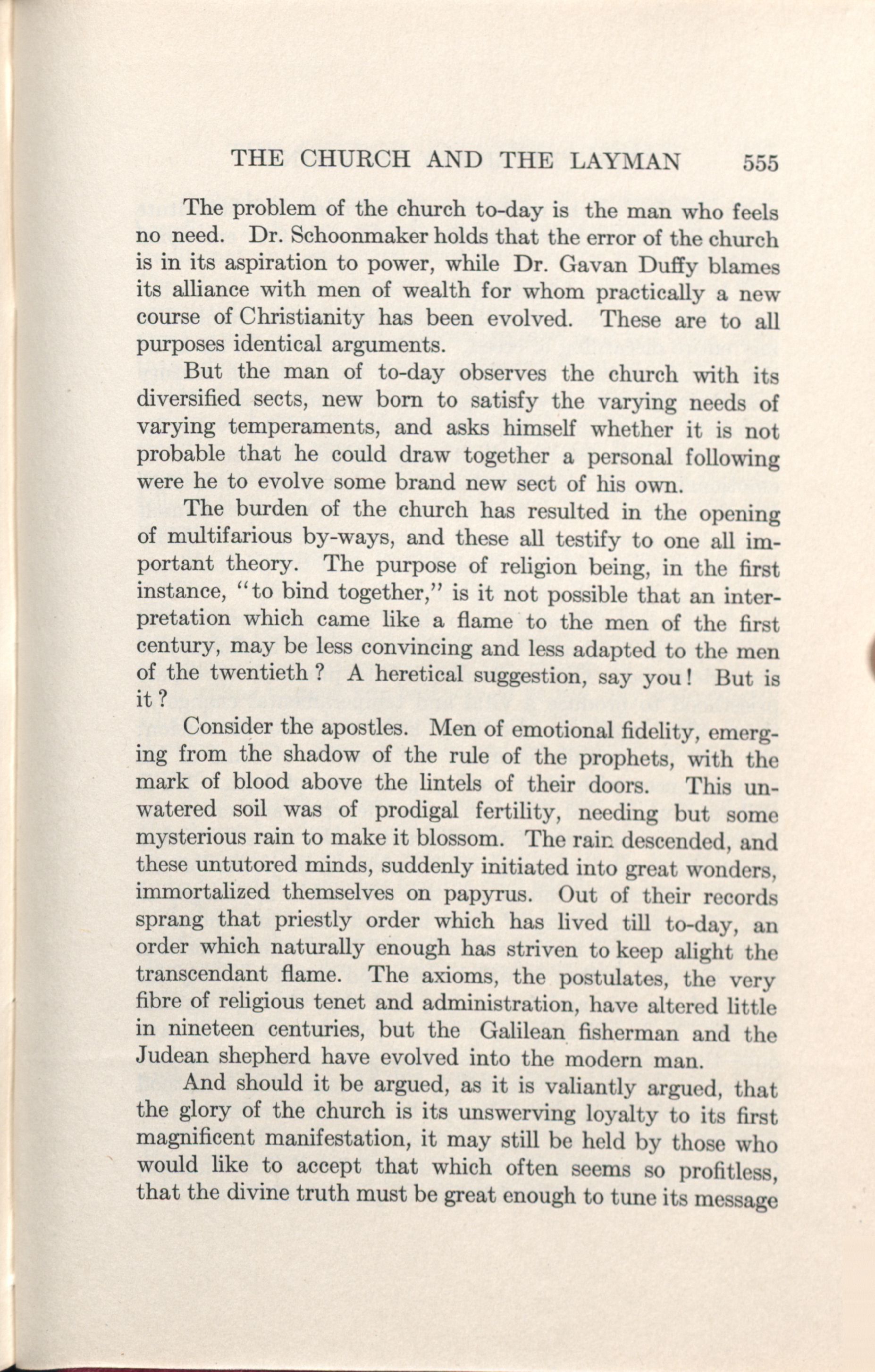 THE CHURCH AND THE LAYMAN 555

The problem of the church to-day is the man who feels no need. Dr. Schoonmaker holds that the error of the church is in its aspiration to power, while Dr. Gavan Duffy blames its alliance with men of wealth for whom practically a new course of Christianity has been evolved. These are to all purposes identical arguments.

But the man of to-day observes the church with its diversified sects, new born to satisfy the varying needs of varying temperaments, and asks himself whether it is not probable that he could draw together a personal following were he to evolve some brand new sect of his own.

The burden of the church has resulted in the opening of multifarious by-ways, and these all testify to one all important theory. The purpose of religion being, in the first instance, "to bind together," is it not possible that an interpretation which came like a flame to the men of the first century, may be less convincing and less adapted to the men of the twentieth? A heretical suggestion, say you! But is it?

Consider the apostles. Men of emotional fidelity, emerging from the shadow of the rule of the prophets, with the mark of blood above the lintels of their doors. This unwatered soil was of prodigal fertility, needing but some mysterious rain to make it blossom. The rain descended, and these untutored minds, suddenly initiated into great wonders, immortalized themselves on papyrus. Out of their records sprang that priestly order which has lived till to-day, an order which naturally enough has striven to keep alight the transcendant flame. The axioms, the postulates, the very fibre of religious tenet and administration, have altered little in nineteen centuries, but the Galilean fisherman and the Judean shepherd have evolved into the modern man.

And should it be argued, as it is valiantly argued, that the glory of the church is its unswerving loyalty to its first magnificent manifestation, it may still be held by those who would like to accept that which often seems so profitless, that the divine truth must be great enough to tune its message